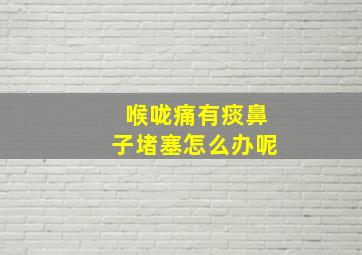 喉咙痛有痰鼻子堵塞怎么办呢